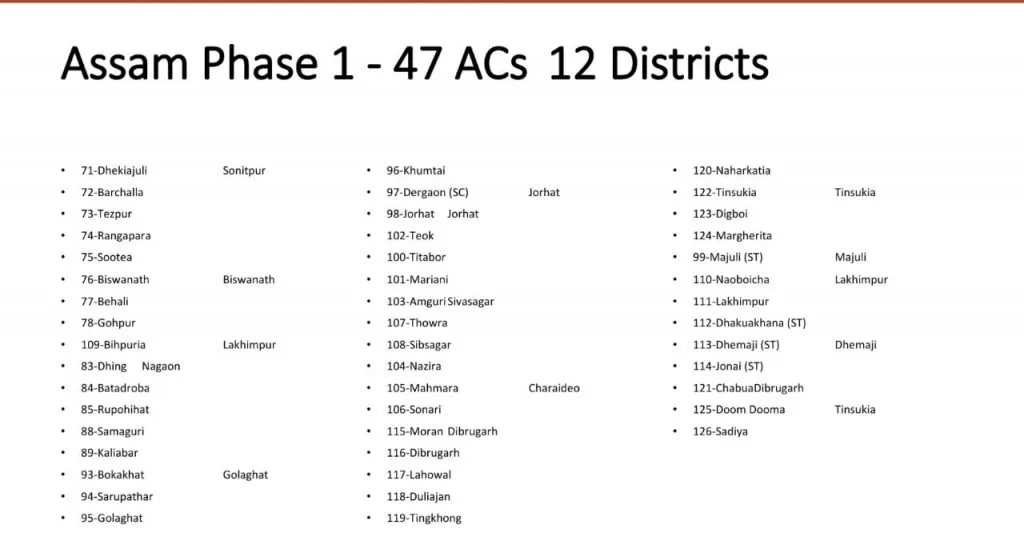 Assam Phase 1 - 47 ACs 12 Districts

- 71-Dhekiajuli Sonitpur
- 72-Barchalla
- 73-Tezpur
- 74-Rangapara
- 75-Sootea
- 76-Biswanath Biswanath
- 77-Behali
- 78-Gohpur
- 109-Bihpuria Lakhimpur
- 83-Dhing Nagaon
- 84-Batadroba
- 85-Rupohihat
- 88-Samaguri
- 89-Kaliabar
- 93-Bokakhat Golaghat
- 94-Sarupathar
- 95-Golaghat

- 96-Khumtai
- 97-Dergaon (SC) Jorhat
- 98-Jorhat Jorhat
- 102-Teok
- 100-Titabor
- 101-Mariani
- 103-Amguri Sivasagar
- 107-Thowra
- 108-Sibsagar
- 104-Nazira
- 105-Mahmara Charaideo
- 106-Sonari
- 115-Moran Dibrugarh
- 116-Dibrugarh
- 117-Lahowal
- 118-Duliajan
- 119-Tingkhong

- 120-Naharkatia
- 122-Tinsukia Tinsukia
- 123-Digboi
- 124-Margherita
- 99-Majuli (ST) Majuli
- 110-Naoboicha Lakhimpur
- 111-Lakhimpur
- 112-Dhakuakhana (ST)
- 113-Dhemaji (ST) Dhemaji
- 114-Jonai (ST)
- 121-ChabuaDibrugarh
- 125-Doom Dooma Tinsukia
- 126-Sadiya